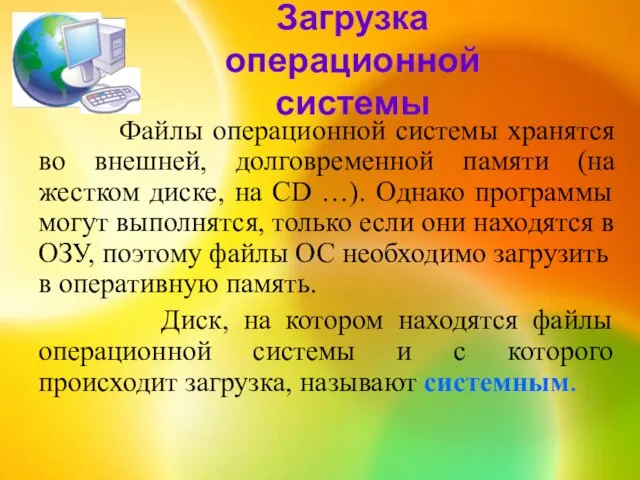 Загрузка операционной системы

Файлы операционной системы хранятся во внешней, долговременной памяти (на жестком диске, на CD …). Однако программы могут выполнятся, только если они находятся в ОЗУ, поэтому файлы ОС необходимо загрузить в оперативную память.

Диск, на котором находятся файлы операционной системы и с которого происходит загрузка, называют системным.